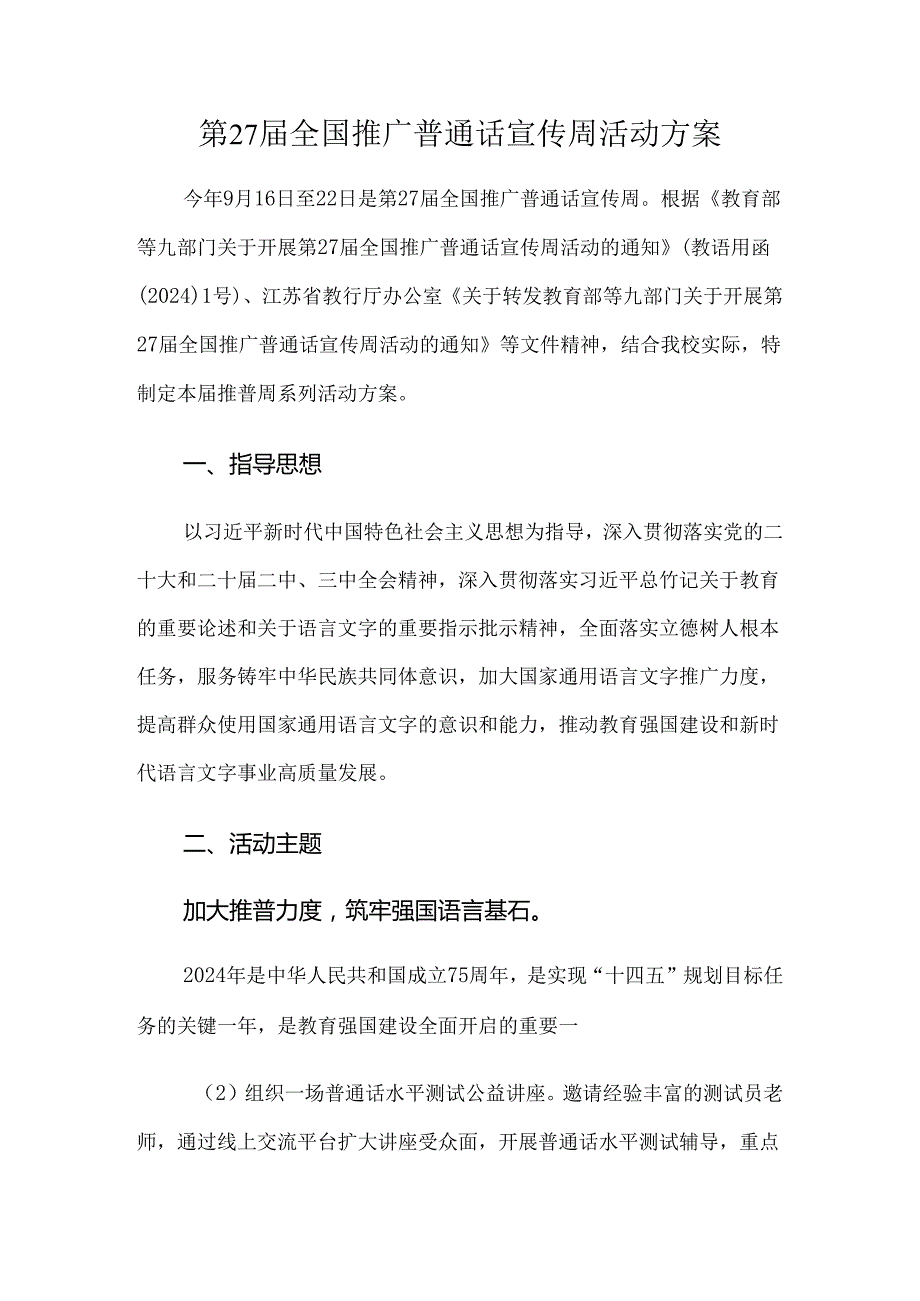 第27届全国推广普通话宣传周活动方案

今年9月16日至22日是第27届全国推广普通话宣传周。根据《教育部等九部门关于开展第27届全国推广普通话宣传周活动的通知》(教语用函(2024)1号)、江苏省教行厅办公室《关于转发教育部等九部门关于开展第27届全国推广普通话宣传周活动的通知》等文件精神，结合我校实际，特制定本届推普周系列活动方案。

一、指导思想

以习近平新时代中国特色社会主义思想为指导，深入贯彻落实党的二十大和二十届二中、三中全会精神，深入贯彻落实习近平总竹记关于教育的重要论述和关于语言文字的重要指示批示精神，全面落实立德树人根本任务，服务铸牢中华民族共同体意识，加大国家通用语言文字推广力度，提高群众使用国家通用语言文字的意识和能力，推动教育强国建设和新时代语言文字事业高质量发展。

二、活动主题

加大推普力度，筑牢强国语言基石。

2024年是中华人民共和国成立75周年，是实现“十四五”规划目标任务的关键一年，是教育强国建设全面开启的重要一

(2)组织一场普通话水平测试公益讲座。邀请经验丰富的测试员老师，通过线上交流平台扩大讲座受众面，开展普通话水平测试辅导，重点